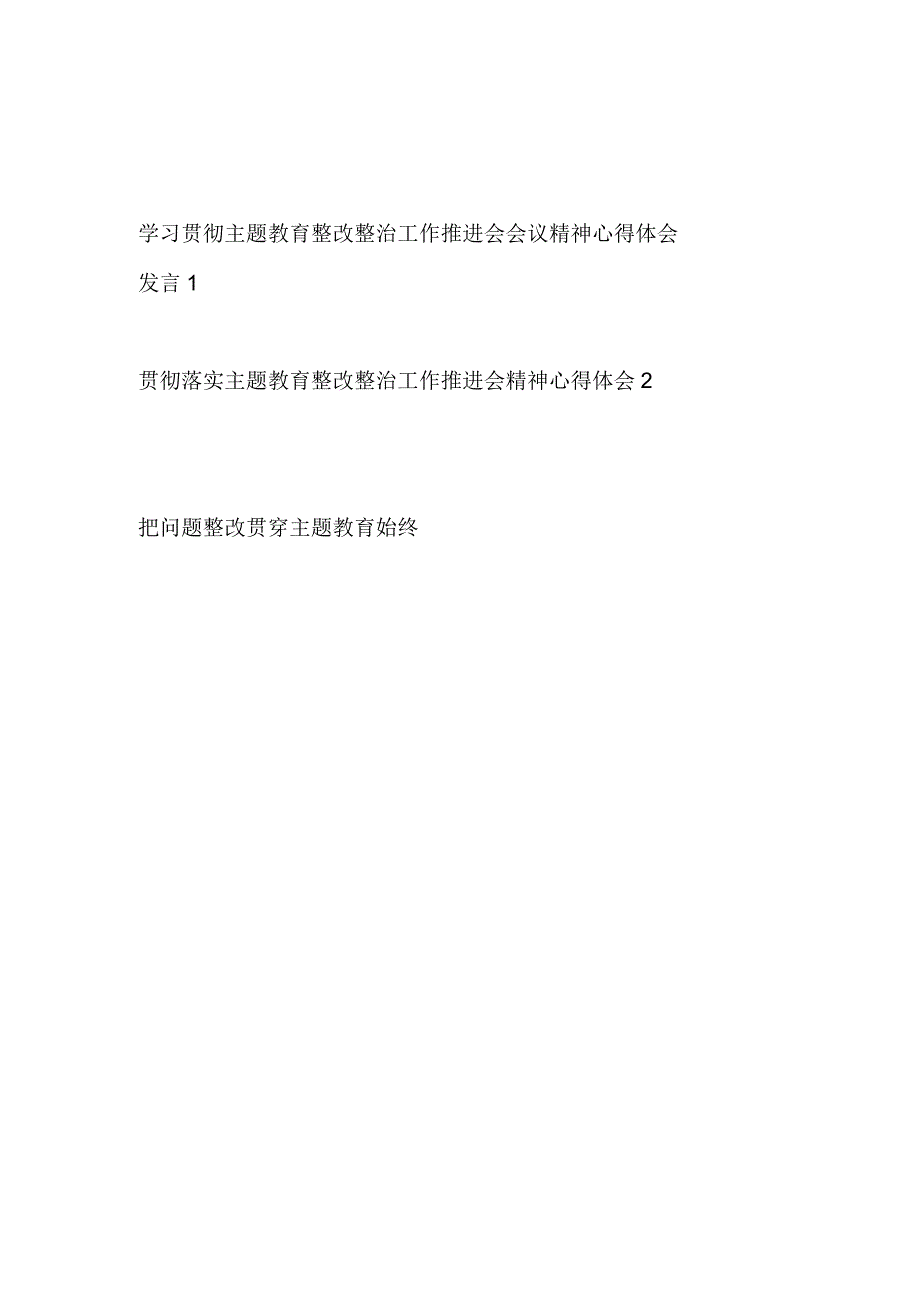 学习贯彻主题教育整改整治工作推进会会议精神心得体会发言 1

贯彻落实主题教育整改整治工作推进会精神心得体会 2

把问题整改贯穿主题教育始终